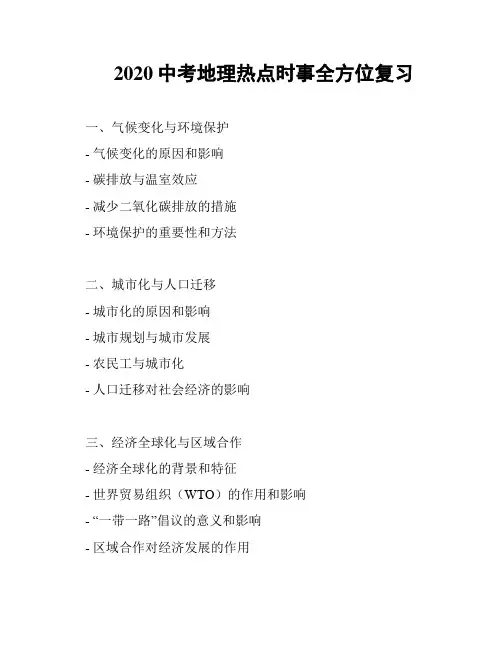 2020 中考地理热点时事全方位复习

一、气候变化与环境保护
- 气候变化的原因和影响
- 碳排放与温室效应
- 减少二氧化碳排放的措施
- 环境保护的重要性和方法

二、城市化与人口迁移
- 城市化的原因和影响
- 城市规划与城市发展
- 农民工与城市化
- 人口迁移对社会经济的影响

三、经济全球化与区域合作
- 经济全球化的背景和特征
- 世界贸易组织（WTO）的作用和影响
- “一带一路”倡议的意义和影响
- 区域合作对经济发展的作用